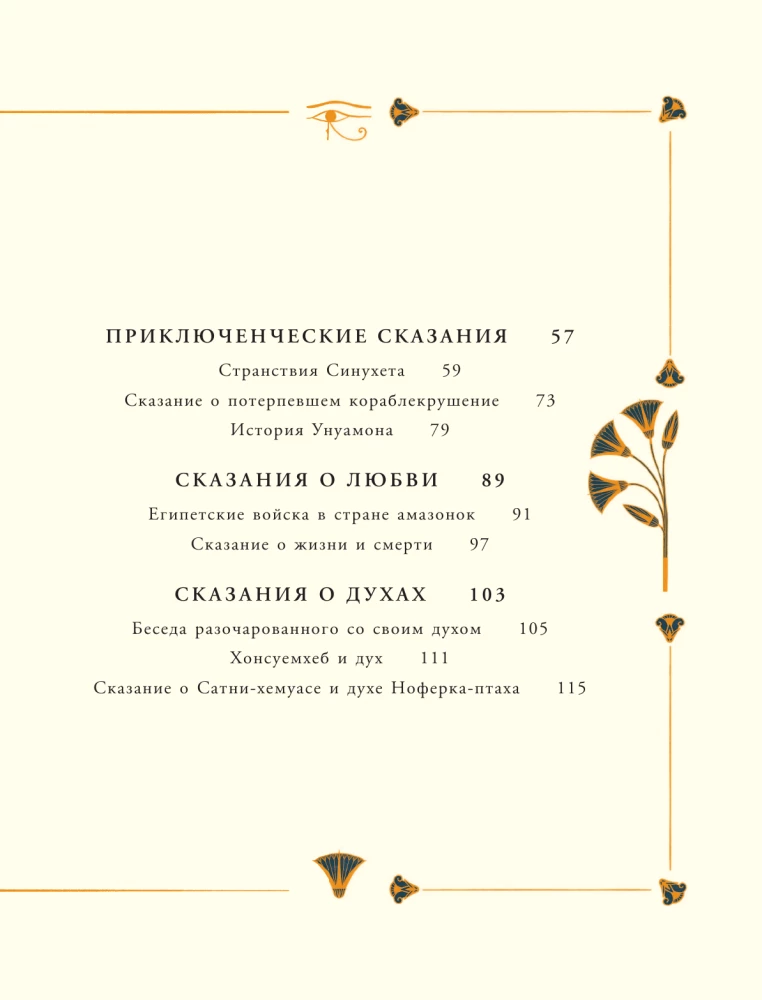 ПРИКЛЮЧЕНЧЕСКИЕ СКАЗАНИЯ 57

Странствия Синухета 59

Сказание о потерпевшем кораблекрушение 73

История Унуамона 79

СКАЗАНИЯ О ЛЮБВИ 89

Египетские войска в стране амазонок 91

Сказание о жизни и смерти 97

СКАЗАНИЯ О ДУХАХ 103

Беседа разочарованного со своим духом 105

Хонсуемхеб и дух 111

Сказание о Сатни-хемуасе и духе Ноферка-птаха 115